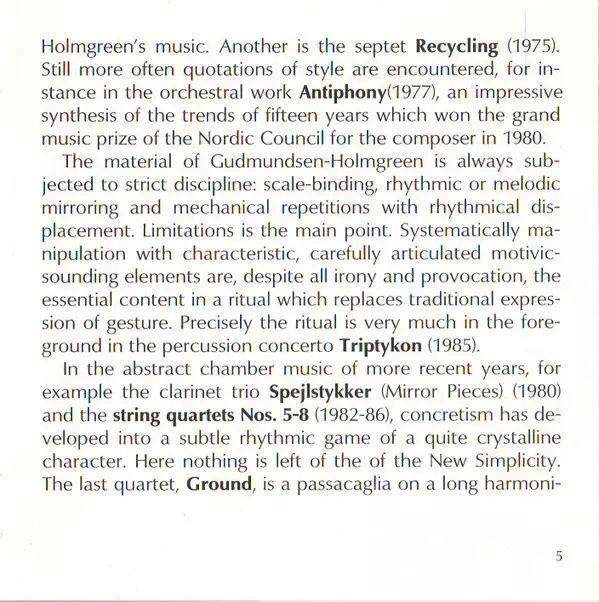 Holmgreen's music. Another is the septet Recycling (1975). Still more often quotations of style are encountered, for instance in the orchestral work Antiphony(1977), an impressive synthesis of the trends of fifteen years which won the grand music prize of the Nordic Council for the composer in 1980.

The material of Gudmundsen-Holmgreen is always subjected to strict discipline: scale-binding, rhythmic or melodic mirroring and mechanical repetitions with rhythmical displacement. Limitations is the main point. Systematically manipulation with characteristic, carefully articulated motivic-sounding elements are, despite all irony and provocation, the essential content in a ritual which replaces traditional expression of gesture. Precisely the ritual is very much in the foreground in the percussion concerto Triptykon (1985).

In the abstract chamber music of more recent years, for example the clarinet trio Spejlstykker (Mirror Pieces) (1980) and the string quartets Nos. 5-8 (1982-86), concretism has developed into a subtle rhythmic game of a quite crystalline character. Here nothing is left of the of the New Simplicity. The last quartet, Ground, is a passacaglia on a long harmoni-

5